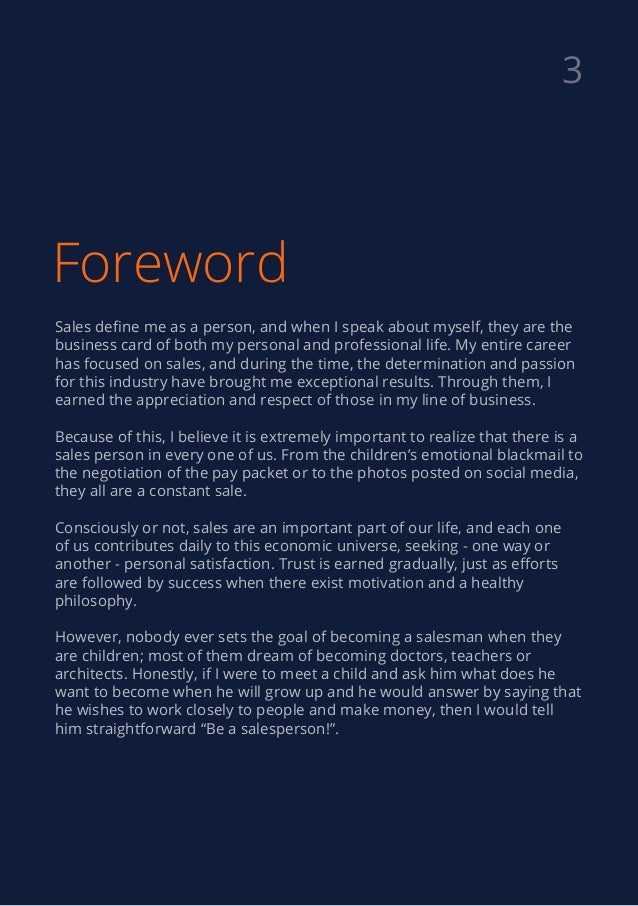 3

Foreword

Sales define me as a person, and when I speak about myself, they are the business card of both my personal and professional life. My entire career has focused on sales, and during the time, the determination and passion for this industry have brought me exceptional results. Through them, I earned the appreciation and respect of those in my line of business.

Because of this, I believe it is extremely important to realize that there is a sales person in every one of us. From the children's emotional blackmail to the negotiation of the pay packet or to the photos posted on social media, they all are a constant sale.

Consciously or not, sales are an important part of our life, and each one of us contributes daily to this economic universe, seeking - one way or another - personal satisfaction. Trust is earned gradually, just as efforts are followed by success when there exist motivation and a healthy philosophy.

However, nobody ever sets the goal of becoming a salesman when they are children; most of them dream of becoming doctors, teachers or architects. Honestly, if I were to meet a child and ask him what does he want to become when he will grow up and he would answer by saying that he wishes to work closely to people and make money, then I would tell him straightforward "Be a salesperson!".